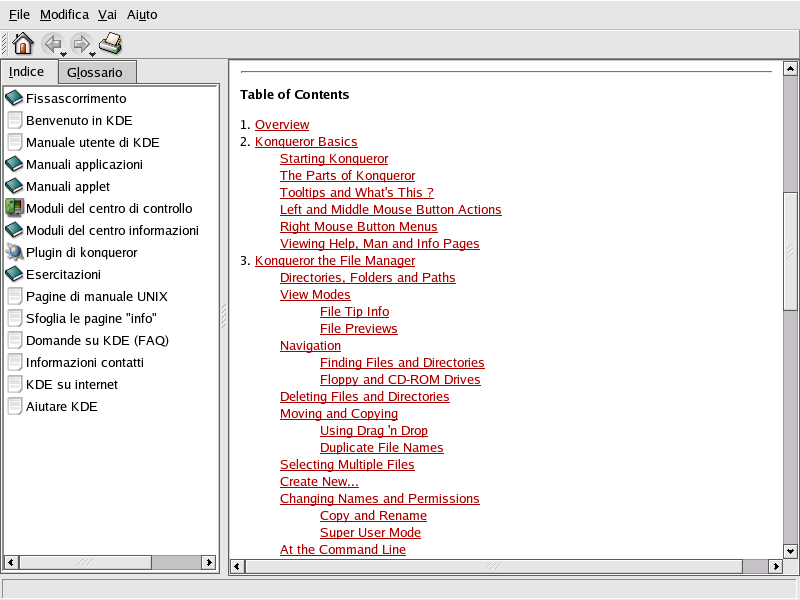 File Modifica Vai Aiuto

Indice Glossario

Fissascorrimento
Benvenuto in KDE
Manuale utente di KDE
Manuali applicazioni
Manuali applet
Moduli del centro di controllo
Moduli del centro informazioni
Plugin di konqueror
Esercitazioni
Pagine di manuale UNIX
Sfoglia le pagine "info"
Domande su KDE (FAQ)
Informazioni contatti
KDE su internet
Aiutare KDE

Table of Contents

1. Overview
2. Konqueror Basics
Starting Konqueror
The Parts of Konqueror
Tooltips and What's This ?
Left and Middle Mouse Button Actions
Right Mouse Button Menus
Viewing Help, Man and Info Pages
3. Konqueror the File Manager
Directories, Folders and Paths
View Modes
File Tip Info
File Previews
Navigation
Finding Files and Directories
Floppy and CD-ROM Drives
Deleting Files and Directories
Moving and Copying
Using Drag 'n Drop
Duplicate File Names
Selecting Multiple Files
Create New...
Changing Names and Permissions
Copy and Rename
Super User Mode
At the Command Line